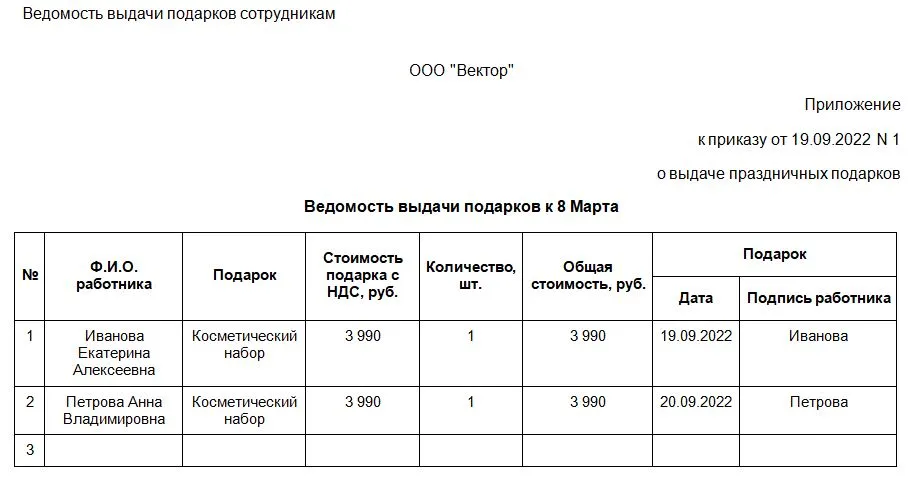 Ведомость выдачи подарков сотрудникам

ООО "Вектор"

Приложение

к приказу от 19.09.2022 N 1

о выдаче праздничных подарков

Ведомость выдачи подарков к 8 Марта

| № | Ф.И.О. работника | Подарок | Стоимость подарка с НДС, руб. | Количество, шт. | Общая стоимость, руб. | Подарок: Дата | Подарок: Подпись работника |
|---|---|---|---|---|---|---|---|
| 1 | Иванова Екатерина Алексеевна | Косметический набор | 3 990 | 1 | 3 990 | 19.09.2022 | Иванова |
| 2 | Петрова Анна Владимировна | Косметический набор | 3 990 | 1 | 3 990 | 20.09.2022 | Петрова |
| 3 | | | | | | | |